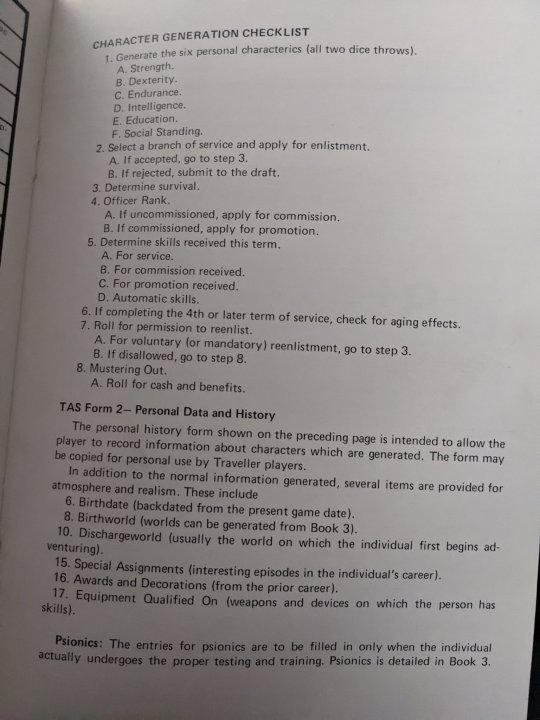 CHARACTER GENERATION CHECKLIST
1. Generate the six personal characterics (all two dice throws).
A. Strength.
B. Dexterity.
C. Endurance.
D. Intelligence.
E. Education.
F. Social Standing.
2. Select a branch of service and apply for enlistment.
A. If accepted, go to step 3.
B. If rejected, submit to the draft.
3. Determine survival.
4. Officer Rank.
A. If uncommissioned, apply for commission.
B. If commissioned, apply for promotion.
5. Determine skills received this term.
A. For service.
B. For commission received.
C. For promotion received.
D. Automatic skills.
6. If completing the 4th or later term of service, check for aging effects.
7. Roll for permission to reenlist.
A. For voluntary (or mandatory) reenlistment, go to step 3.
B. If disallowed, go to step 8.
8. Mustering Out.
A. Roll for cash and benefits.

TAS Form 2— Personal Data and History

The personal history form shown on the preceding page is intended to allow the player to record information about characters which are generated. The form may be copied for personal use by Traveller players.

In addition to the normal information generated, several items are provided for atmosphere and realism. These include

6. Birthdate (backdated from the present game date).
8. Birthworld (worlds can be generated from Book 3).
10. Dischargeworld (usually the world on which the individual first begins adventuring).
15. Special Assignments (interesting episodes in the individual's career).
16. Awards and Decorations (from the prior career).
17. Equipment Qualified On (weapons and devices on which the person has skills).

Psionics: The entries for psionics are to be filled in only when the individual actually undergoes the proper testing and training. Psionics is detailed in Book 3.